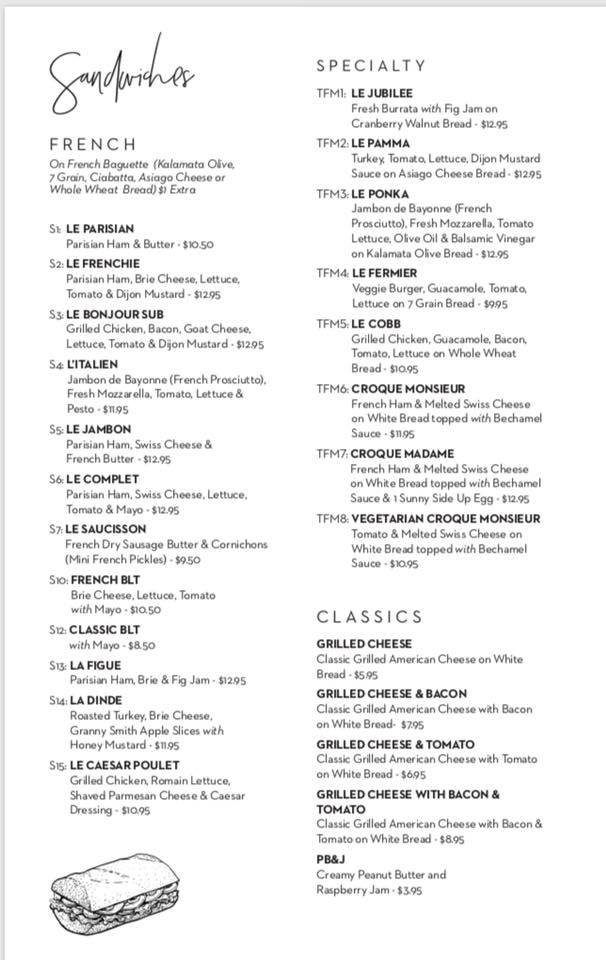 Sandwiches

FRENCH
On French Baguette (Kalamata Olive, 7 Grain, Ciabatta, Asiago Cheese or Whole Wheat Bread) $1 Extra

S1: LE PARISIAN
Parisian Ham & Butter - $10.50

S2: LE FRENCHIE
Parisian Ham, Brie Cheese, Lettuce, Tomato & Dijon Mustard - $12.95

S3: LE BONJOUR SUB
Grilled Chicken, Bacon, Goat Cheese, Lettuce, Tomato & Dijon Mustard - $12.95

S4: L'ITALIEN
Jambon de Bayonne (French Prosciutto), Fresh Mozzarella, Tomato, Lettuce & Pesto - $11.95

S5: LE JAMBON
Parisian Ham, Swiss Cheese & French Butter - $12.95

S6: LE COMPLET
Parisian Ham, Swiss Cheese, Lettuce, Tomato & Mayo - $12.95

S7: LE SAUCISSON
French Dry Sausage Butter & Cornichons (Mini French Pickles) - $9.50

S10: FRENCH BLT
Brie Cheese, Lettuce, Tomato with Mayo - $10.50

S12: CLASSIC BLT
with Mayo - $8.50

S13: LA FIGUE
Parisian Ham, Brie & Fig Jam - $12.95

S14: LA DINDE
Roasted Turkey, Brie Cheese, Granny Smith Apple Slices with Honey Mustard - $11.95

S15: LE CAESAR POULET
Grilled Chicken, Romain Lettuce, Shaved Parmesan Cheese & Caesar Dressing - $10.95

SPECIALTY

TFM1: LE JUBILEE
Fresh Burrata with Fig Jam on Cranberry Walnut Bread - $12.95

TFM2: LE PAMMA
Turkey, Tomato, Lettuce, Dijon Mustard Sauce on Asiago Cheese Bread - $12.95

TFM3: LE PONKA
Jambon de Bayonne (French Prosciutto), Fresh Mozzarella, Tomato Lettuce, Olive Oil & Balsamic Vinegar on Kalamata Olive Bread - $12.95

TFM4: LE FERMIER
Veggie Burger, Guacamole, Tomato, Lettuce on 7 Grain Bread - $9.95

TFM5: LE COBB
Grilled Chicken, Guacamole, Bacon, Tomato, Lettuce on Whole Wheat Bread - $10.95

TFM6: CROQUE MONSIEUR
French Ham & Melted Swiss Cheese on White Bread topped with Bechamel Sauce - $11.95

TFM7: CROQUE MADAME
French Ham & Melted Swiss Cheese on White Bread topped with Bechamel Sauce & 1 Sunny Side Up Egg - $12.95

TFM8: VEGETARIAN CROQUE MONSIEUR
Tomato & Melted Swiss Cheese on White Bread topped with Bechamel Sauce - $10.95

CLASSICS

GRILLED CHEESE
Classic Grilled American Cheese on White Bread - $5.95

GRILLED CHEESE & BACON
Classic Grilled American Cheese with Bacon on White Bread- $7.95

GRILLED CHEESE & TOMATO
Classic Grilled American Cheese with Tomato on White Bread - $6.95

GRILLED CHEESE WITH BACON & TOMATO
Classic Grilled American Cheese with Bacon & Tomato on White Bread - $8.95

PB&J
Creamy Peanut Butter and Raspberry Jam - $3.95